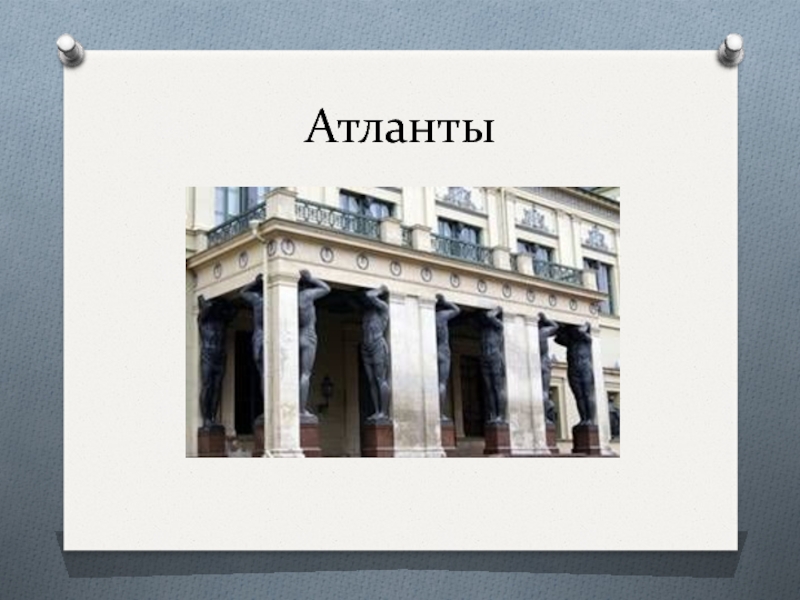 Атланты